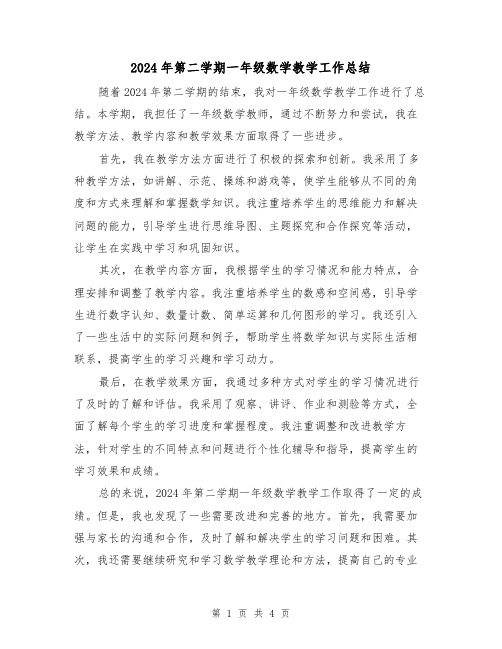 2024年第二学期一年级数学教学工作总结

随着2024年第二学期的结束，我对一年级数学教学工作进行了总结。本学期，我担任了一年级数学教师，通过不断努力和尝试，我在教学方法、教学内容和教学效果方面取得了一些进步。

首先，我在教学方法方面进行了积极的探索和创新。我采用了多种教学方法，如讲解、示范、操练和游戏等，使学生能够从不同的角度和方式来理解和掌握数学知识。我注重培养学生的思维能力和解决问题的能力，引导学生进行思维导图、主题探究和合作探究等活动，让学生在实践中学习和巩固知识。

其次，在教学内容方面，我根据学生的学习情况和能力特点，合理安排和调整了教学内容。我注重培养学生的数感和空间感，引导学生进行数字认知、数量计数、简单运算和几何图形的学习。我还引入了一些生活中的实际问题和例子，帮助学生将数学知识与实际生活相联系，提高学生的学习兴趣和学习动力。

最后，在教学效果方面，我通过多种方式对学生的学习情况进行了及时的了解和评估。我采用了观察、讲评、作业和测验等方式，全面了解每个学生的学习进度和掌握程度。我注重调整和改进教学方法，针对学生的不同特点和问题进行个性化辅导和指导，提高学生的学习效果和成绩。

总的来说，2024年第二学期一年级数学教学工作取得了一定的成绩。但是，我也发现了一些需要改进和完善的地方。首先，我需要加强与家长的沟通和合作，及时了解和解决学生的学习问题和困难。其次，我还需要继续研究和学习数学教学理论和方法，提高自己的专业

第 1 页 共 4 页